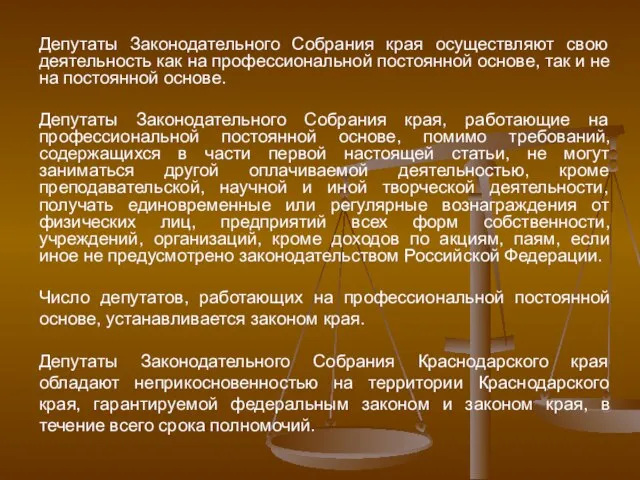 Депутаты Законодательного Собрания края осуществляют свою деятельность как на профессиональной постоянной основе, так и не на постоянной основе.

Депутаты Законодательного Собрания края, работающие на профессиональной постоянной основе, помимо требований, содержащихся в части первой настоящей статьи, не могут заниматься другой оплачиваемой деятельностью, кроме преподавательской, научной и иной творческой деятельности, получать единовременные или регулярные вознаграждения от физических лиц, предприятий всех форм собственности, учреждений, организаций, кроме доходов по акциям, паям, если иное не предусмотрено законодательством Российской Федерации.

Число депутатов, работающих на профессиональной постоянной основе, устанавливается законом края.

Депутаты Законодательного Собрания Краснодарского края обладают неприкосновенностью на территории Краснодарского края, гарантируемой федеральным законом и законом края, в течение всего срока полномочий.